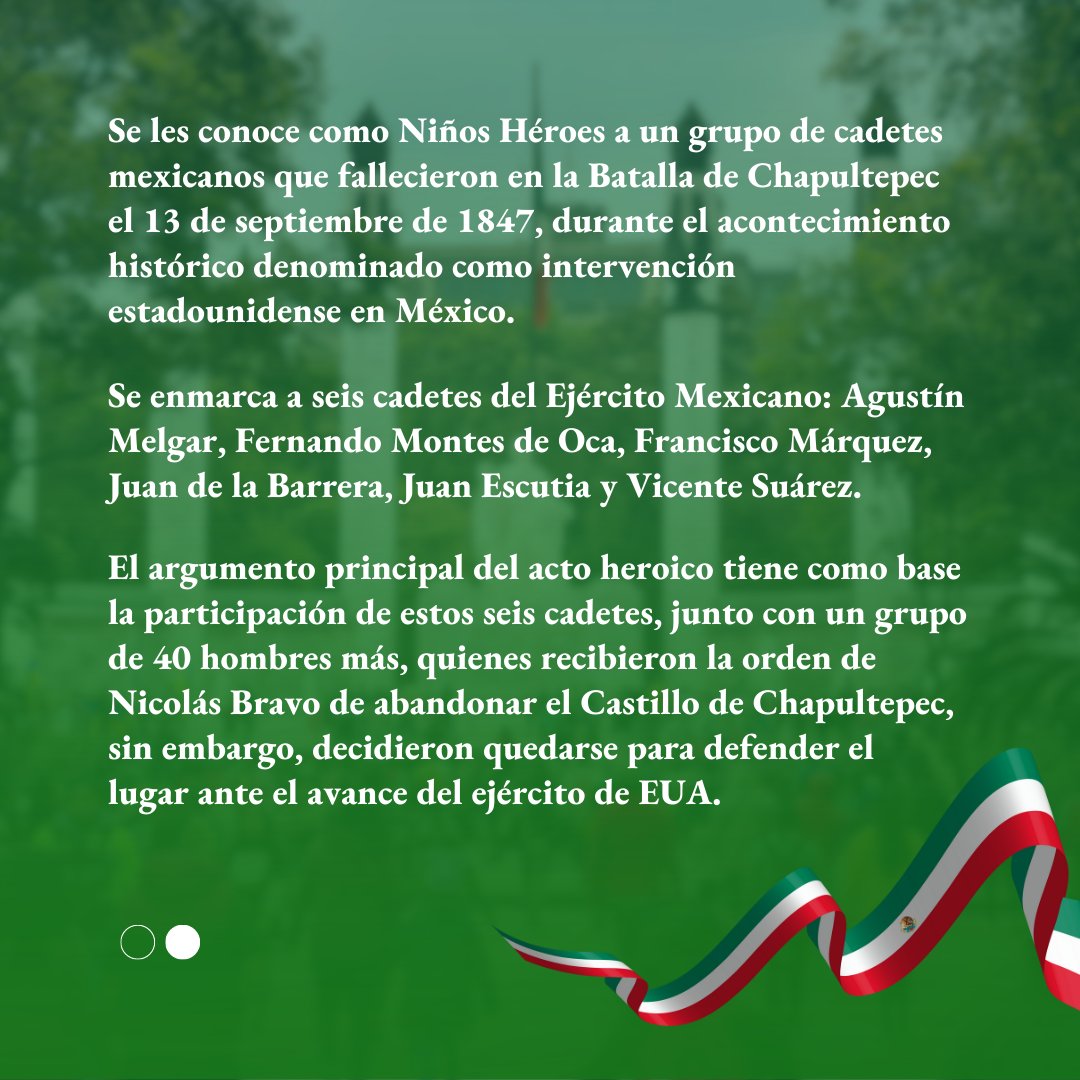 Se les conoce como Niños Héroes a un grupo de cadetes mexicanos que fallecieron en la Batalla de Chapultepec el 13 de septiembre de 1847, durante el acontecimiento histórico denominado como intervención estadounidense en México.

Se enmarca a seis cadetes del Ejército Mexicano: Agustín Melgar, Fernando Montes de Oca, Francisco Márquez, Juan de la Barrera, Juan Escutia y Vicente Suárez.

El argumento principal del acto heroico tiene como base la participación de estos seis cadetes, junto con un grupo de 40 hombres más, quienes recibieron la orden de Nicolás Bravo de abandonar el Castillo de Chapultepec, sin embargo, decidieron quedarse para defender el lugar ante el avance del ejército de EUA.